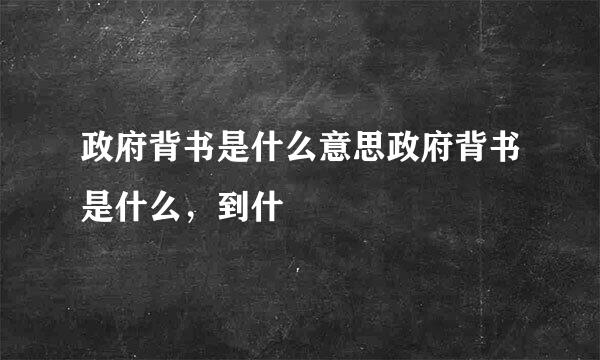 政府背书是什么意思政府背书是什么，到什